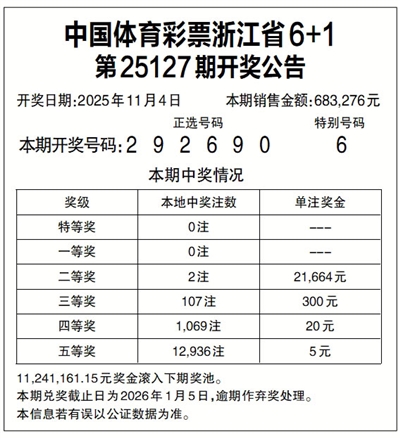 中国体育彩票浙江省6+1
第25127期开奖公告

开奖日期:2025年11月4日　本期销售金额:683,276元

正选号码　特别号码

本期开奖号码:2 9 2 6 9 0　6

本期中奖情况

| 奖级 | 本地中奖注数 | 单注奖金 |
|---|---|---|
| 特等奖 | 0注 | --- |
| 一等奖 | 0注 | --- |
| 二等奖 | 2注 | 21,664元 |
| 三等奖 | 107注 | 300元 |
| 四等奖 | 1,069注 | 20元 |
| 五等奖 | 12,936注 | 5元 |

11,241,161.15元奖金滚入下期奖池。
本期兑奖截止日为2026年1月5日,逾期作弃奖处理。
本信息若有误以公证数据为准。